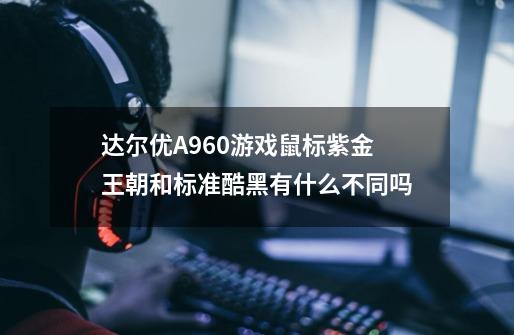 达尔优A960游戏鼠标紫金王朝和标准酷黑有什么不同吗